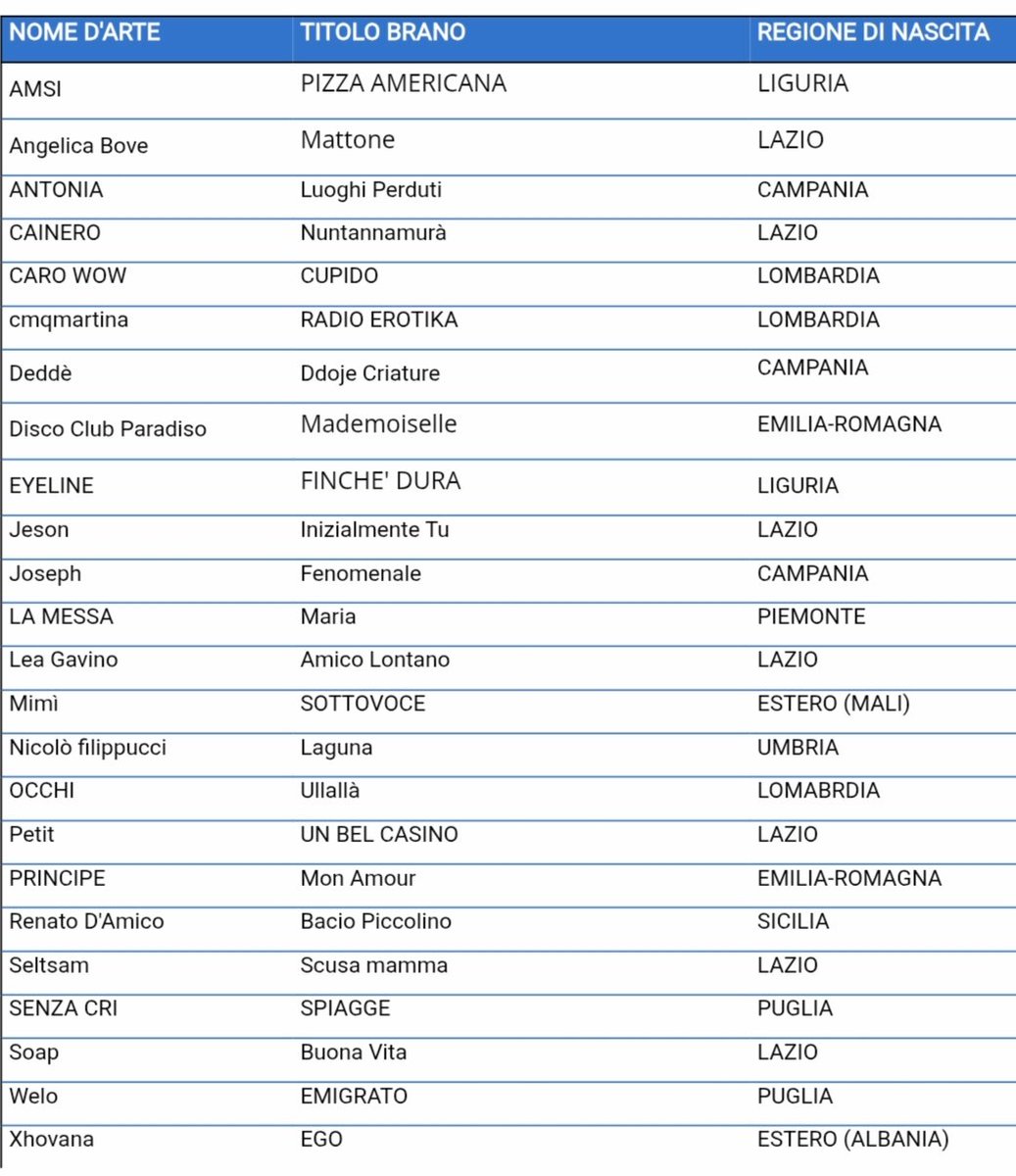 | NOME D'ARTE | TITOLO BRANO | REGIONE DI NASCITA |
|---|---|---|
| AMSI | PIZZA AMERICANA | LIGURIA |
| Angelica Bove | Mattone | LAZIO |
| ANTONIA | Luoghi Perduti | CAMPANIA |
| CAINERO | Nuntannamurà | LAZIO |
| CARO WOW | CUPIDO | LOMBARDIA |
| cmqmartina | RADIO EROTIKA | LOMBARDIA |
| Deddè | Ddoje Criature | CAMPANIA |
| Disco Club Paradiso | Mademoiselle | EMILIA-ROMAGNA |
| EYELINE | FINCHE' DURA | LIGURIA |
| Jeson | Inizialmente Tu | LAZIO |
| Joseph | Fenomenale | CAMPANIA |
| LA MESSA | Maria | PIEMONTE |
| Lea Gavino | Amico Lontano | LAZIO |
| Mimì | SOTTOVOCE | ESTERO (MALI) |
| Nicolò filippucci | Laguna | UMBRIA |
| OCCHI | Ullallà | LOMABRDIA |
| Petit | UN BEL CASINO | LAZIO |
| PRINCIPE | Mon Amour | EMILIA-ROMAGNA |
| Renato D'Amico | Bacio Piccolino | SICILIA |
| Seltsam | Scusa mamma | LAZIO |
| SENZA CRI | SPIAGGE | PUGLIA |
| Soap | Buona Vita | LAZIO |
| Welo | EMIGRATO | PUGLIA |
| Xhovana | EGO | ESTERO (ALBANIA) |